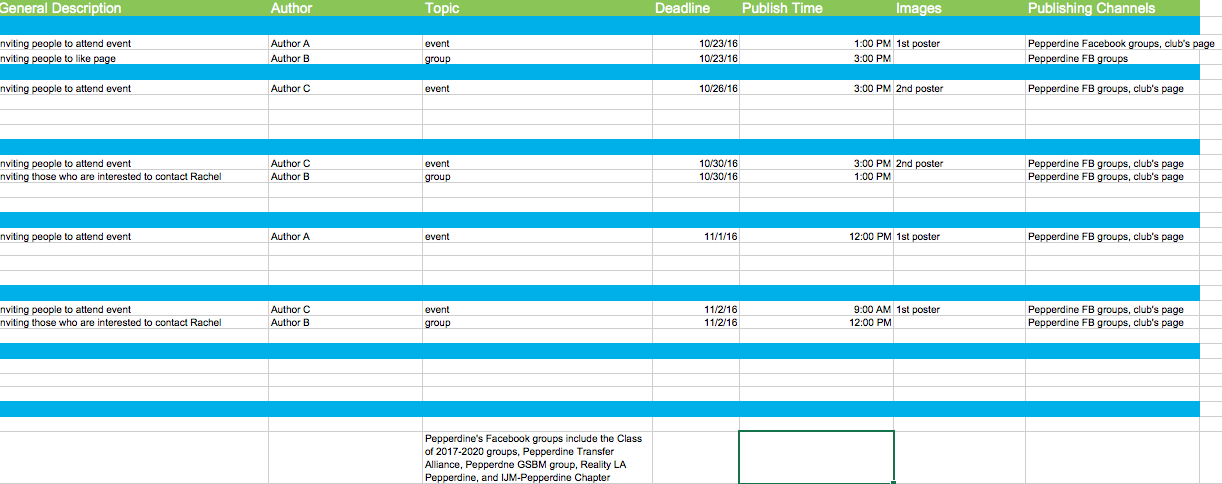 | General Description | Author | Topic | Deadline | Publish Time | Images | Publishing Channels |
|---|---|---|---|---|---|---|
| nviting people to attend event | Author A | event | 10/23/16 | 1:00 PM | 1st poster | Pepperdine Facebook groups, club's page |
| nviting people to like page | Author B | group | 10/23/16 | 3:00 PM | | Pepperdine FB groups |
| nviting people to attend event | Author C | event | 10/26/16 | 3:00 PM | 2nd poster | Pepperdine FB groups, club's page |
| nviting people to attend event | Author C | event | 10/30/16 | 3:00 PM | 2nd poster | Pepperdine FB groups, club's page |
| nviting those who are interested to contact Rachel | Author B | group | 10/30/16 | 1:00 PM | | Pepperdine FB groups, club's page |
| nviting people to attend event | Author A | event | 11/1/16 | 12:00 PM | 1st poster | Pepperdine FB groups, club's page |
| nviting people to attend event | Author C | event | 11/2/16 | 9:00 AM | 1st poster | Pepperdine FB groups, club's page |
| nviting those who are interested to contact Rachel | Author B | group | 11/2/16 | 12:00 PM | | Pepperdine FB groups, club's page |
| | | Pepperdine's Facebook groups include the Class of 2017-2020 groups, Pepperdine Transfer Alliance, Pepperdne GSBM group, Reality LA Pepperdine, and IJM-Pepperdine Chapter | | | | |